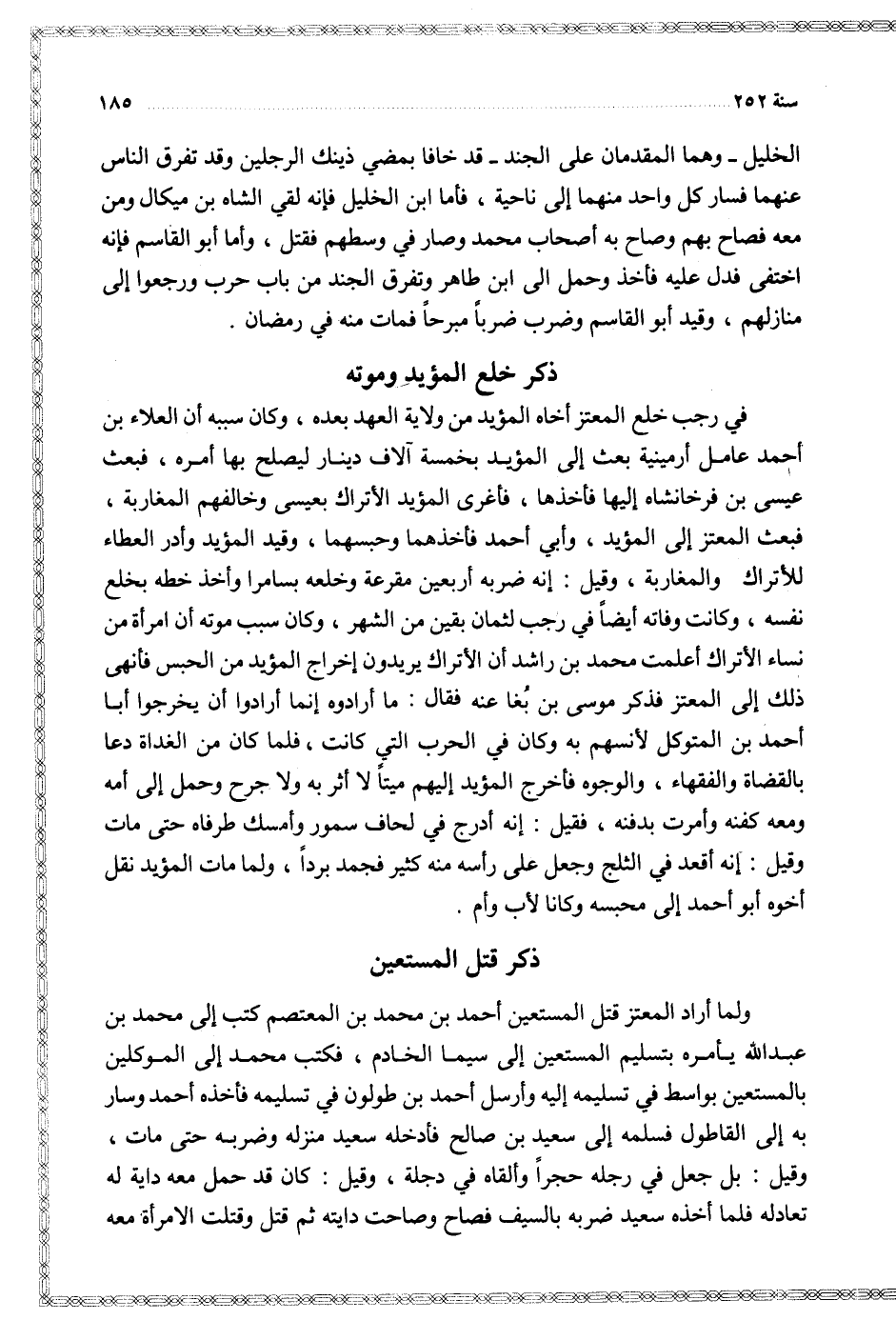 سنة ٢٥٢ ١٨٥

الخليل ـ وهما المقدمان على الجند ـ قد خافا بمضي ذينك الرجلين وقد تفرق الناس عنهما فسار كل واحد منهما إلى ناحية ، فأما ابن الخليل فإنه لقي الشاه بن ميكال ومن معه فصاح بهم وصاح به أصحاب محمد وصار في وسطهم فقتل ، وأما أبو القاسم فإنه اختفى فدل عليه فأخذ وحمل الى ابن طاهر وتفرق الجند من باب حرب ورجعوا إلى منازلهم ، وقيد أبو القاسم وضرب ضرباً مبرحاً فمات منه في رمضان .

ذكر خلع المؤيد وموته

في رجب خلع المعتز أخاه المؤيد من ولاية العهد بعده ، وكان سببه أن العلاء بن أحمد عامل أرمينية بعث إلى المؤيد بخمسة آلاف دينار ليصلح بها أمره ، فبعث عيسى بن فرخانشاه إليها فأخذها ، فأغرى المؤيد الأتراك بعيسى وخالفهم المغاربة ، فبعث المعتز إلى المؤيد ، وأبي أحمد فأخذهما وحبسهما ، وقيد المؤيد وأدر العطاء للأتراك والمغاربة ، وقيل : إنه ضربه أربعين مقرعة وخلعه بسامرا وأخذ خطه بخلع نفسه ، وكانت وفاته أيضاً في رجب لثمان بقين من الشهر ، وكان سبب موته أن امرأة من نساء الأتراك أعلمت محمد بن راشد أن الأتراك يريدون إخراج المؤيد من الحبس فأنهى ذلك إلى المعتز فذكر موسى بن بُغا عنه فقال : ما أرادوه إنما أرادوا أن يخرجوا أبا أحمد بن المتوكل لأنسهم به وكان في الحرب التي كانت ، فلما كان من الغداة دعا بالقضاة والفقهاء ، والوجوه فأخرج المؤيد إليهم ميتاً لا أثر به ولا جرح وحمل إلى أمه ومعه كفنه وأمرت بدفنه ، فقيل : إنه أدرج في لحاف سمور وأمسك طرفاه حتى مات وقيل : إنه أقعد في الثلج وجعل على رأسه منه كثير فجمد برداً ، ولما مات المؤيد نقل أخوه أبو أحمد إلى محبسه وكانا لأب وأم .

ذكر قتل المستعين

ولما أراد المعتز قتل المستعين أحمد بن محمد بن المعتصم كتب إلى محمد بن عبدالله يأمره بتسليم المستعين إلى سيما الخادم ، فكتب محمد إلى الموكلين بالمستعين بواسط في تسليمه إليه وأرسل أحمد بن طولون في تسليمه فأخذه أحمد وسار به إلى القاطول فسلمه إلى سعيد بن صالح فأدخله سعيد منزله وضربه حتى مات ، وقيل : بل جعل في رجله حجراً وألقاه في دجلة ، وقيل : كان قد حمل معه داية له تعادله فلما أخذه سعيد ضربه بالسيف فصاح وصاحت دايته ثم قتل وقتلت الامرأة معه